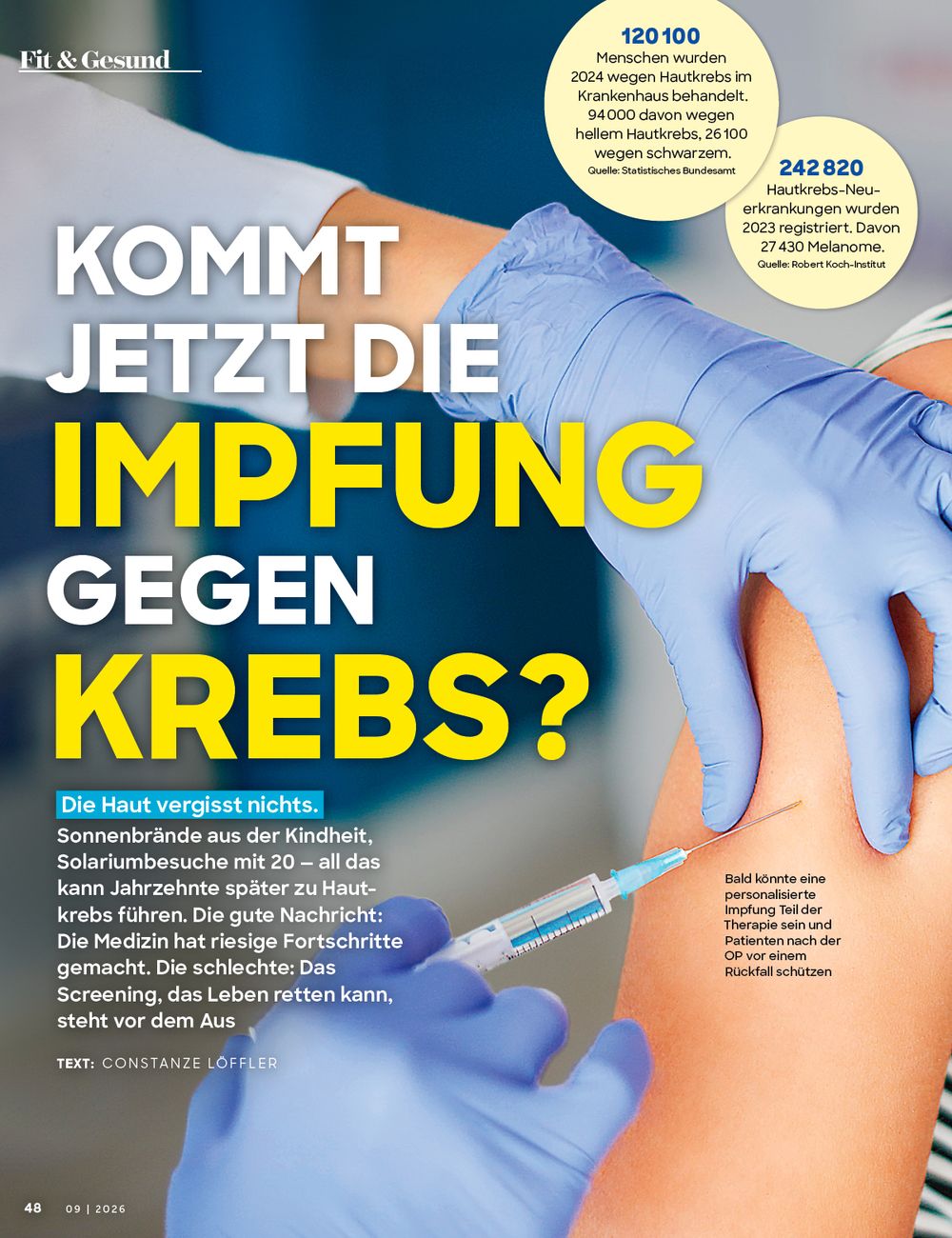 Fit & Gesund

120 100
Menschen wurden 2024 wegen Hautkrebs im Krankenhaus behandelt. 94 000 davon wegen hellem Hautkrebs, 26 100 wegen schwarzem.
Quelle: Statistisches Bundesamt

242 820
Hautkrebs-Neuerkrankungen wurden 2023 registriert. Davon 27 430 Melanome.
Quelle: Robert Koch-Institut

KOMMT JETZT DIE IMPFUNG GEGEN KREBS?

Die Haut vergisst nichts.
Sonnenbrände aus der Kindheit, Solariumbesuche mit 20 – all das kann Jahrzehnte später zu Hautkrebs führen. Die gute Nachricht: Die Medizin hat riesige Fortschritte gemacht. Die schlechte: Das Screening, das Leben retten kann, steht vor dem Aus

TEXT: CONSTANZE LÖFFLER

Bald könnte eine personalisierte Impfung Teil der Therapie sein und Patienten nach der OP vor einem Rückfall schützen

48 09 | 2026